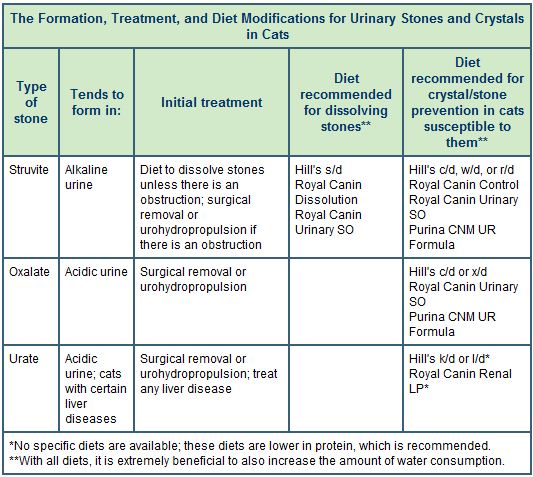 The Formation, Treatment, and Diet Modifications for Urinary Stones and Crystals in Cats

| Type of stone | Tends to form in: | Initial treatment | Diet recommended for dissolving stones** | Diet recommended for crystal/stone prevention in cats susceptible to them** |
|---|---|---|---|---|
| Struvite | Alkaline urine | Diet to dissolve stones unless there is an obstruction; surgical removal or urohydropropulsion if there is an obstruction | Hill's s/d Royal Canin Dissolution Royal Canin Urinary SO | Hill's c/d, w/d, or r/d Royal Canin Control Royal Canin Urinary SO Purina CNM UR Formula |
| Oxalate | Acidic urine | Surgical removal or urohydropropulsion | | Hill's c/d or x/d Royal Canin Urinary SO Purina CNM UR Formula |
| Urate | Acidic urine; cats with certain liver diseases | Surgical removal or urohydropropulsion; treat any liver disease | | Hill's k/d or l/d* Royal Canin Renal LP* |

*No specific diets are available; these diets are lower in protein, which is recommended.
**With all diets, it is extremely beneficial to also increase the amount of water consumption.